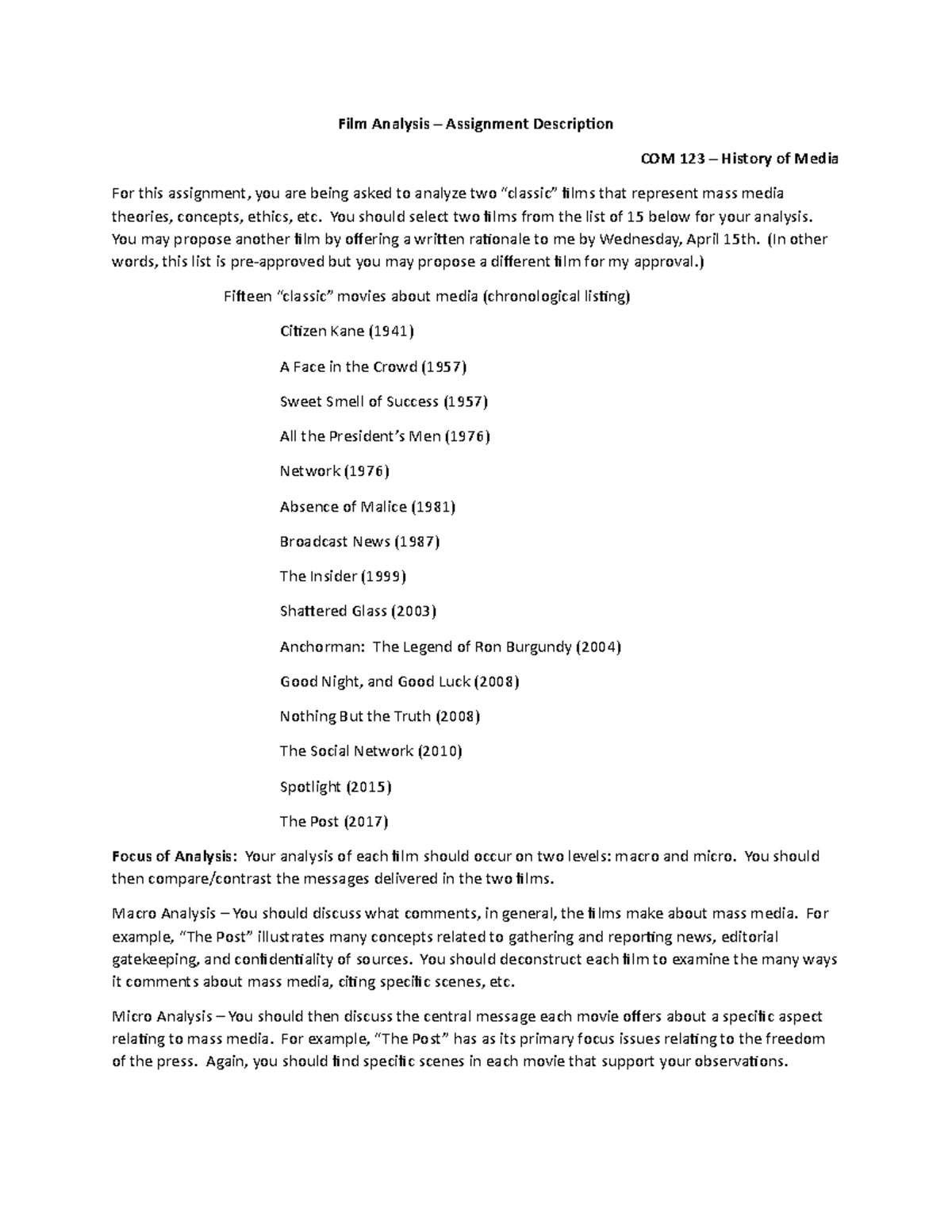 Film Analysis – Assignment Description

COM 123 – History of Media

For this assignment, you are being asked to analyze two "classic" films that represent mass media theories, concepts, ethics, etc. You should select two films from the list of 15 below for your analysis. You may propose another film by offering a written rationale to me by Wednesday, April 15th. (In other words, this list is pre-approved but you may propose a different film for my approval.)

Fifteen "classic" movies about media (chronological listing)

Citizen Kane (1941)

A Face in the Crowd (1957)

Sweet Smell of Success (1957)

All the President's Men (1976)

Network (1976)

Absence of Malice (1981)

Broadcast News (1987)

The Insider (1999)

Shattered Glass (2003)

Anchorman: The Legend of Ron Burgundy (2004)

Good Night, and Good Luck (2008)

Nothing But the Truth (2008)

The Social Network (2010)

Spotlight (2015)

The Post (2017)

Focus of Analysis: Your analysis of each film should occur on two levels: macro and micro. You should then compare/contrast the messages delivered in the two films.

Macro Analysis – You should discuss what comments, in general, the films make about mass media. For example, "The Post" illustrates many concepts related to gathering and reporting news, editorial gatekeeping, and confidentiality of sources. You should deconstruct each film to examine the many ways it comments about mass media, citing specific scenes, etc.

Micro Analysis – You should then discuss the central message each movie offers about a specific aspect relating to mass media. For example, "The Post" has as its primary focus issues relating to the freedom of the press. Again, you should find specific scenes in each movie that support your observations.